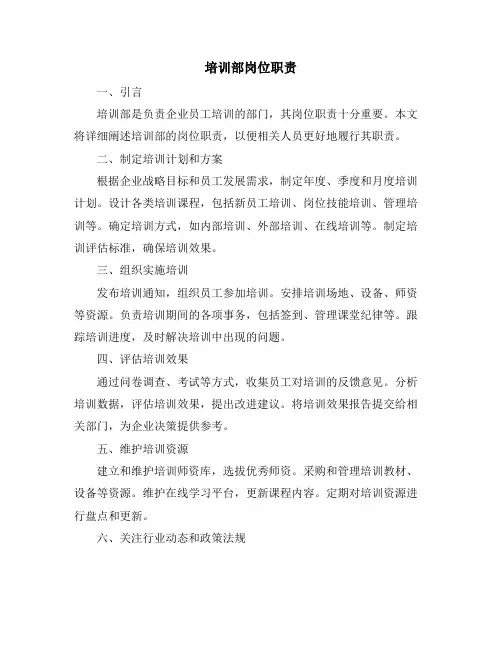 培训部岗位职责

一、引言

培训部是负责企业员工培训的部门，其岗位职责十分重要。本文将详细阐述培训部的岗位职责，以便相关人员更好地履行其职责。

二、制定培训计划和方案

根据企业战略目标和员工发展需求，制定年度、季度和月度培训计划。设计各类培训课程，包括新员工培训、岗位技能培训、管理培训等。确定培训方式，如内部培训、外部培训、在线培训等。制定培训评估标准，确保培训效果。

三、组织实施培训

发布培训通知，组织员工参加培训。安排培训场地、设备、师资等资源。负责培训期间的各项事务，包括签到、管理课堂纪律等。跟踪培训进度，及时解决培训中出现的问题。

四、评估培训效果

通过问卷调查、考试等方式，收集员工对培训的反馈意见。分析培训数据，评估培训效果，提出改进建议。将培训效果报告提交给相关部门，为企业决策提供参考。

五、维护培训资源

建立和维护培训师资库，选拔优秀师资。采购和管理培训教材、设备等资源。维护在线学习平台，更新课程内容。定期对培训资源进行盘点和更新。

六、关注行业动态和政策法规